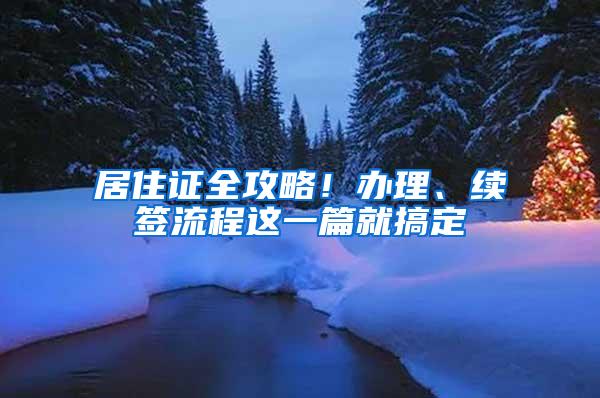 居住证全攻略！办理、续签流程这一篇就搞定